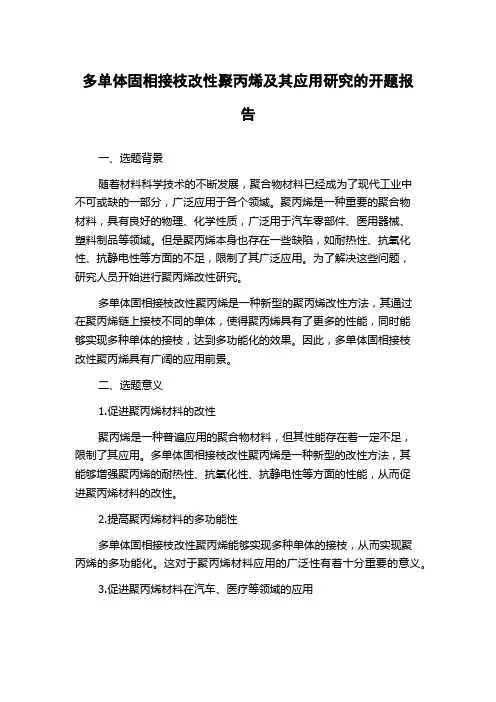 多单体固相接枝改性聚丙烯及其应用研究的开题报告

一、选题背景

随着材料科学技术的不断发展，聚合物材料已经成为了现代工业中不可或缺的一部分，广泛应用于各个领域。聚丙烯是一种重要的聚合物材料，具有良好的物理、化学性质，广泛用于汽车零部件、医用器械、塑料制品等领域。但是聚丙烯本身也存在一些缺陷，如耐热性、抗氧化性、抗静电性等方面的不足，限制了其广泛应用。为了解决这些问题，研究人员开始进行聚丙烯改性研究。

多单体固相接枝改性聚丙烯是一种新型的聚丙烯改性方法，其通过在聚丙烯链上接枝不同的单体，使得聚丙烯具有了更多的性能，同时能够实现多种单体的接枝，达到多功能化的效果。因此，多单体固相接枝改性聚丙烯具有广阔的应用前景。

二、选题意义

1.促进聚丙烯材料的改性

聚丙烯是一种普遍应用的聚合物材料，但其性能存在着一定不足，限制了其应用。多单体固相接枝改性聚丙烯是一种新型的改性方法，其能够增强聚丙烯的耐热性、抗氧化性、抗静电性等方面的性能，从而促进聚丙烯材料的改性。

2.提高聚丙烯材料的多功能性

多单体固相接枝改性聚丙烯能够实现多种单体的接枝，从而实现聚丙烯的多功能化。这对于聚丙烯材料应用的广泛性有着十分重要的意义。

3.促进聚丙烯材料在汽车、医疗等领域的应用